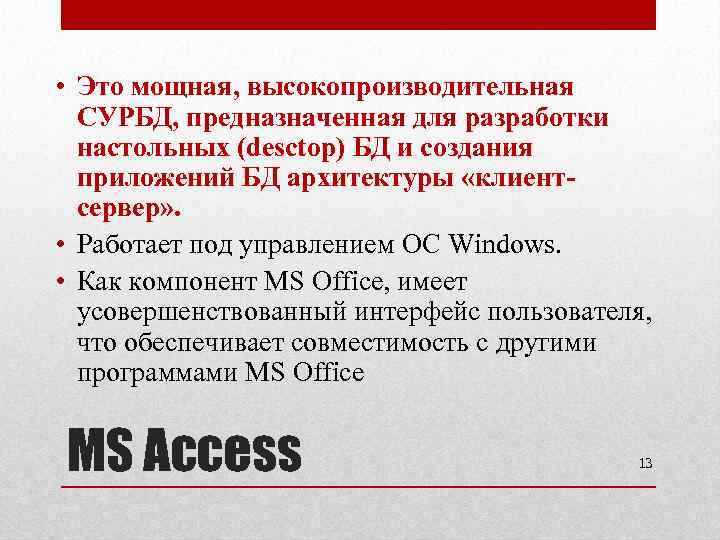 • Это мощная, высокопроизводительная СУРБД, предназначенная для разработки настольных (desctop) БД и создания приложений БД архитектуры «клиент-сервер».

• Работает под управлением ОС Windows.

• Как компонент MS Office, имеет усовершенствованный интерфейс пользователя, что обеспечивает совместимость с другими программами MS Office

MS Access

13